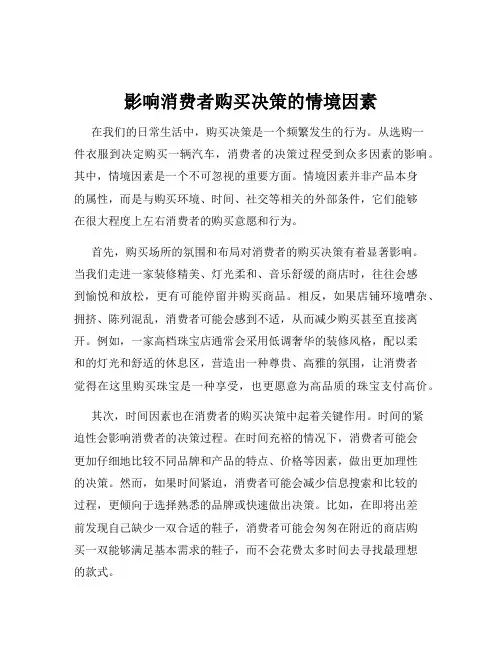 影响消费者购买决策的情境因素

在我们的日常生活中，购买决策是一个频繁发生的行为。从选购一件衣服到决定购买一辆汽车，消费者的决策过程受到众多因素的影响。其中，情境因素是一个不可忽视的重要方面。情境因素并非产品本身的属性，而是与购买环境、时间、社交等相关的外部条件，它们能够在很大程度上左右消费者的购买意愿和行为。

首先，购买场所的氛围和布局对消费者的购买决策有着显著影响。当我们走进一家装修精美、灯光柔和、音乐舒缓的商店时，往往会感到愉悦和放松，更有可能停留并购买商品。相反，如果店铺环境嘈杂、拥挤、陈列混乱，消费者可能会感到不适，从而减少购买甚至直接离开。例如，一家高档珠宝店通常会采用低调奢华的装修风格，配以柔和的灯光和舒适的休息区，营造出一种尊贵、高雅的氛围，让消费者觉得在这里购买珠宝是一种享受，也更愿意为高品质的珠宝支付高价。

其次，时间因素也在消费者的购买决策中起着关键作用。时间的紧迫性会影响消费者的决策过程。在时间充裕的情况下，消费者可能会更加仔细地比较不同品牌和产品的特点、价格等因素，做出更加理性的决策。然而，如果时间紧迫，消费者可能会减少信息搜索和比较的过程，更倾向于选择熟悉的品牌或快速做出决策。比如，在即将出差前发现自己缺少一双合适的鞋子，消费者可能会匆匆在附近的商店购买一双能够满足基本需求的鞋子，而不会花费太多时间去寻找最理想的款式。